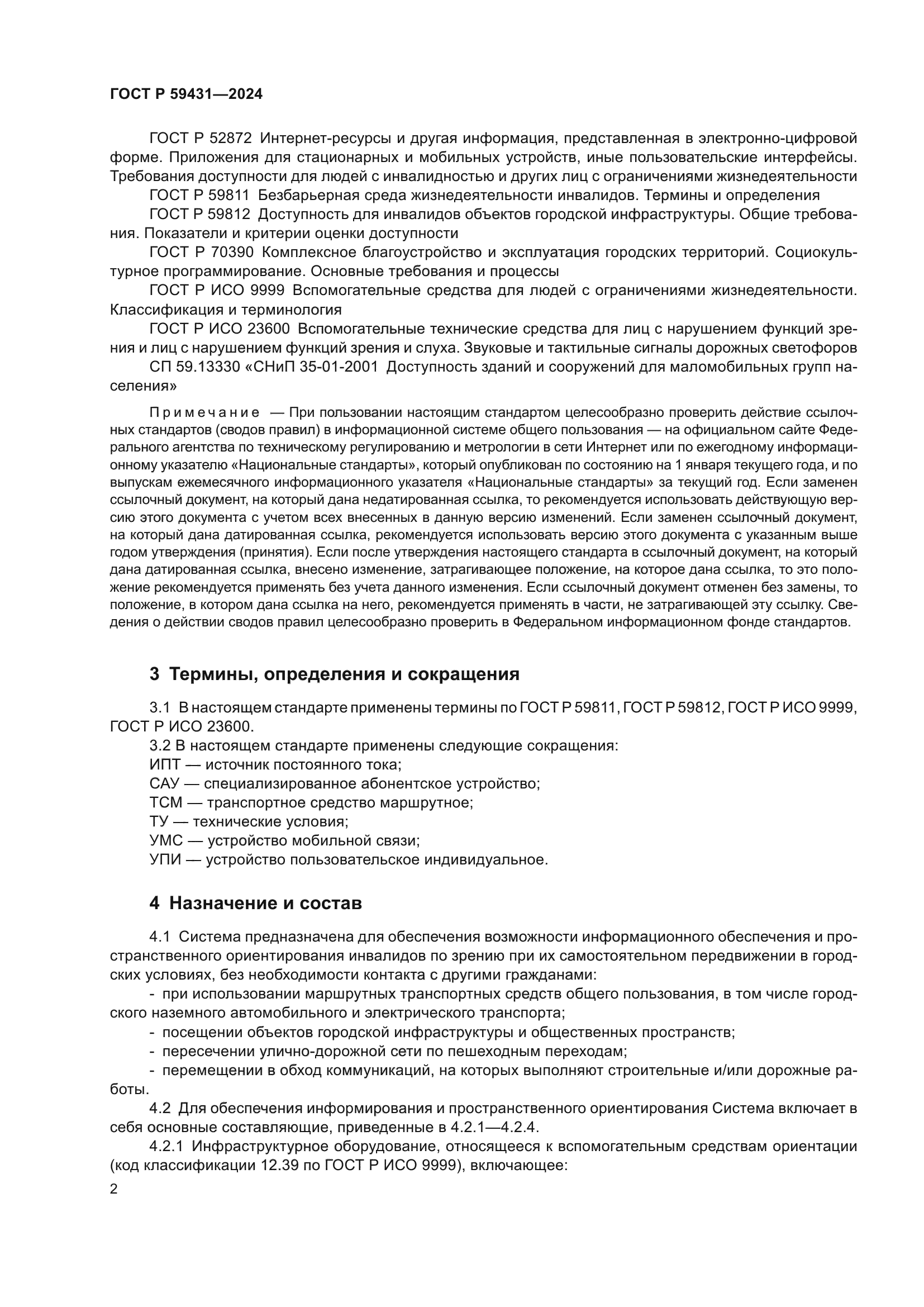 ГОСТ Р 59431—2024

ГОСТ Р 52872 Интернет-ресурсы и другая информация, представленная в электронно-цифровой форме. Приложения для стационарных и мобильных устройств, иные пользовательские интерфейсы. Требования доступности для людей с инвалидностью и других лиц с ограничениями жизнедеятельности

ГОСТ Р 59811 Безбарьерная среда жизнедеятельности инвалидов. Термины и определения

ГОСТ Р 59812 Доступность для инвалидов объектов городской инфраструктуры. Общие требования. Показатели и критерии оценки доступности

ГОСТ Р 70390 Комплексное благоустройство и эксплуатация городских территорий. Социокультурное программирование. Основные требования и процессы

ГОСТ Р ИСО 9999 Вспомогательные средства для людей с ограничениями жизнедеятельности. Классификация и терминология

ГОСТ Р ИСО 23600 Вспомогательные технические средства для лиц с нарушением функций зрения и лиц с нарушением функций зрения и слуха. Звуковые и тактильные сигналы дорожных светофоров

СП 59.13330 «СНиП 35-01-2001 Доступность зданий и сооружений для маломобильных групп населения»

Примечание — При пользовании настоящим стандартом целесообразно проверить действие ссылочных стандартов (сводов правил) в информационной системе общего пользования — на официальном сайте Федерального агентства по техническому регулированию и метрологии в сети Интернет или по ежегодному информационному указателю «Национальные стандарты», который опубликован по состоянию на 1 января текущего года, и по выпускам ежемесячного информационного указателя «Национальные стандарты» за текущий год. Если заменен ссылочный документ, на который дана недатированная ссылка, то рекомендуется использовать действующую версию этого документа с учетом всех внесенных в данную версию изменений. Если заменен ссылочный документ, на который дана датированная ссылка, рекомендуется использовать версию этого документа с указанным выше годом утверждения (принятия). Если после утверждения настоящего стандарта в ссылочный документ, на который дана датированная ссылка, внесено изменение, затрагивающее положение, на которое дана ссылка, то это положение рекомендуется применять без учета данного изменения. Если ссылочный документ отменен без замены, то положение, в котором дана ссылка на него, рекомендуется применять в части, не затрагивающей эту ссылку. Сведения о действии сводов правил целесообразно проверить в Федеральном информационном фонде стандартов.

3 Термины, определения и сокращения

3.1 В настоящем стандарте применены термины по ГОСТ Р 59811, ГОСТ Р 59812, ГОСТ Р ИСО 9999, ГОСТ Р ИСО 23600.

3.2 В настоящем стандарте применены следующие сокращения:
ИПТ — источник постоянного тока;
САУ — специализированное абонентское устройство;
ТСМ — транспортное средство маршрутное;
ТУ — технические условия;
УМС — устройство мобильной связи;
УПИ — устройство пользовательское индивидуальное.

4 Назначение и состав

4.1 Система предназначена для обеспечения возможности информационного обеспечения и пространственного ориентирования инвалидов по зрению при их самостоятельном передвижении в городских условиях, без необходимости контакта с другими гражданами:

- при использовании маршрутных транспортных средств общего пользования, в том числе городского наземного автомобильного и электрического транспорта;
- посещении объектов городской инфраструктуры и общественных пространств;
- пересечении улично-дорожной сети по пешеходным переходам;
- перемещении в обход коммуникаций, на которых выполняют строительные и/или дорожные работы.

4.2 Для обеспечения информирования и пространственного ориентирования Система включает в себя основные составляющие, приведенные в 4.2.1—4.2.4.

4.2.1 Инфраструктурное оборудование, относящееся к вспомогательным средствам ориентации (код классификации 12.39 по ГОСТ Р ИСО 9999), включающее:

2